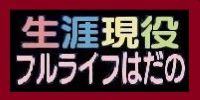 生涯現役
フルライフはだの